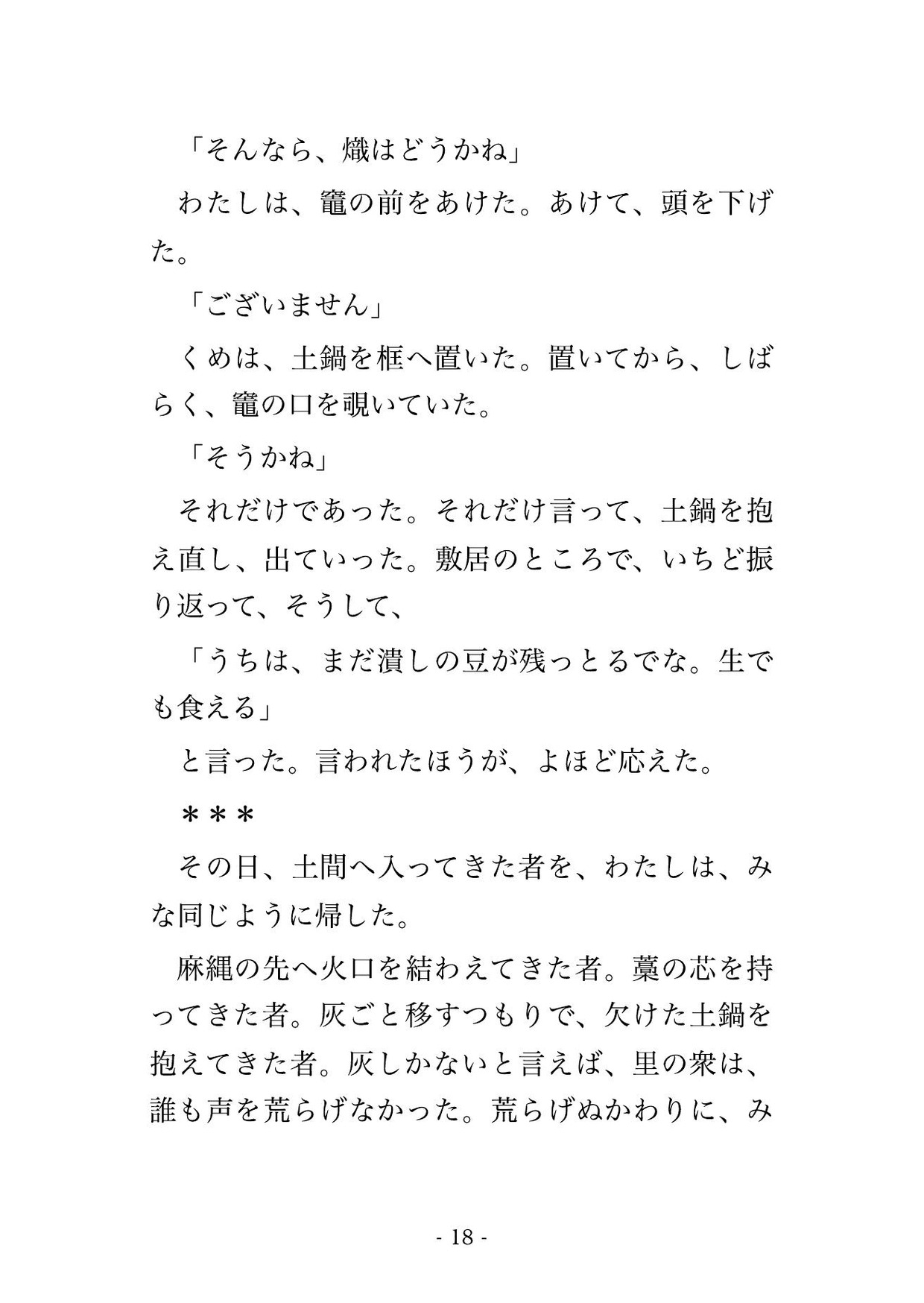 「そんなら、熾はどうかね」

わたしは、竈の前をあけた。あけて、頭を下げた。

「ございません」

くめは、土鍋を框へ置いた。置いてから、しばらく、竈の口を覗いていた。

「そうかね」

それだけであった。それだけ言って、土鍋を抱え直し、出ていった。敷居のところで、いちど振り返って、そうして、

「うちは、まだ潰しの豆が残っとるでな。生でも食える」

と言った。言われたほうが、よほど応えた。

＊＊＊

その日、土間へ入ってきた者を、わたしは、みな同じように帰した。

麻縄の先へ火口を結わえてきた者。藁の芯を持ってきた者。灰ごと移すつもりで、欠けた土鍋を抱えてきた者。灰しかないと言えば、里の衆は、誰も声を荒らげなかった。荒らげぬかわりに、み

- 18 -